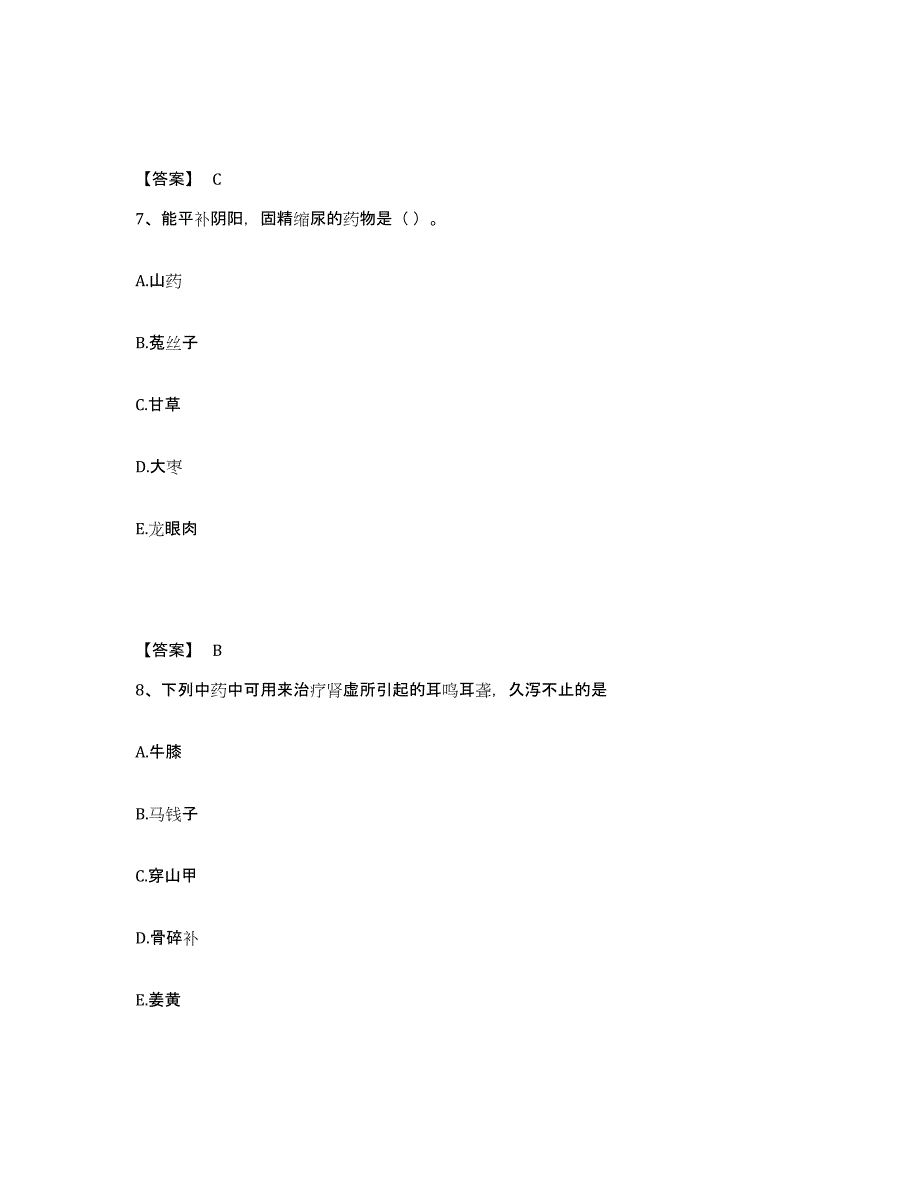 【答案】 C

7、能平补阴阳，固精缩尿的药物是（ ）。

A.山药

B.菟丝子

C.甘草

D.大枣

E.龙眼肉

【答案】 B

8、下列中药中可用来治疗肾虚所引起的耳鸣耳聋，久泻不止的是

A.牛膝

B.马钱子

C.穿山甲

D.骨碎补

E.姜黄